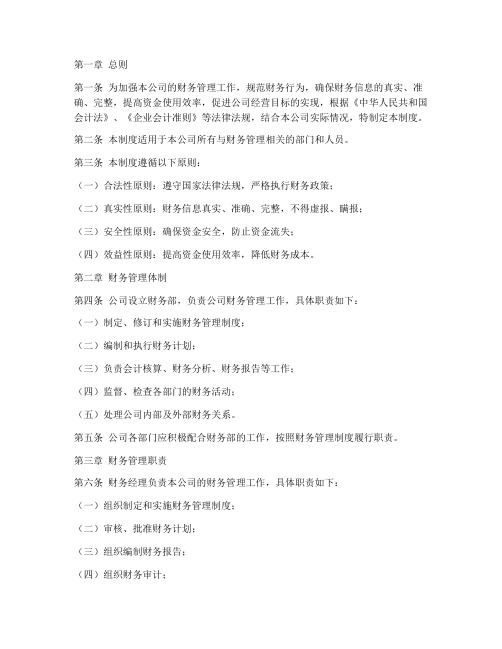 第一章 总则

第一条 为加强本公司的财务管理工作，规范财务行为，确保财务信息的真实、准确、完整，提高资金使用效率，促进公司经营目标的实现，根据《中华人民共和国会计法》、《企业会计准则》等法律法规，结合本公司实际情况，特制定本制度。

第二条 本制度适用于本公司所有与财务管理相关的部门和人员。

第三条 本制度遵循以下原则：

（一）合法性原则：遵守国家法律法规，严格执行财务政策；

（二）真实性原则：财务信息真实、准确、完整，不得虚报、瞒报；

（三）安全性原则：确保资金安全，防止资金流失；

（四）效益性原则：提高资金使用效率，降低财务成本。

第二章 财务管理体制

第四条 公司设立财务部，负责公司财务管理工作，具体职责如下：

（一）制定、修订和实施财务管理制度；

（二）编制和执行财务计划；

（三）负责会计核算、财务分析、财务报告等工作；

（四）监督、检查各部门的财务活动；

（五）处理公司内部及外部财务关系。

第五条 公司各部门应积极配合财务部的工作，按照财务管理制度履行职责。

第三章 财务管理职责

第六条 财务经理负责本公司的财务管理工作，具体职责如下：

（一）组织制定和实施财务管理制度；

（二）审核、批准财务计划；

（三）组织编制财务报告；

（四）组织财务审计；